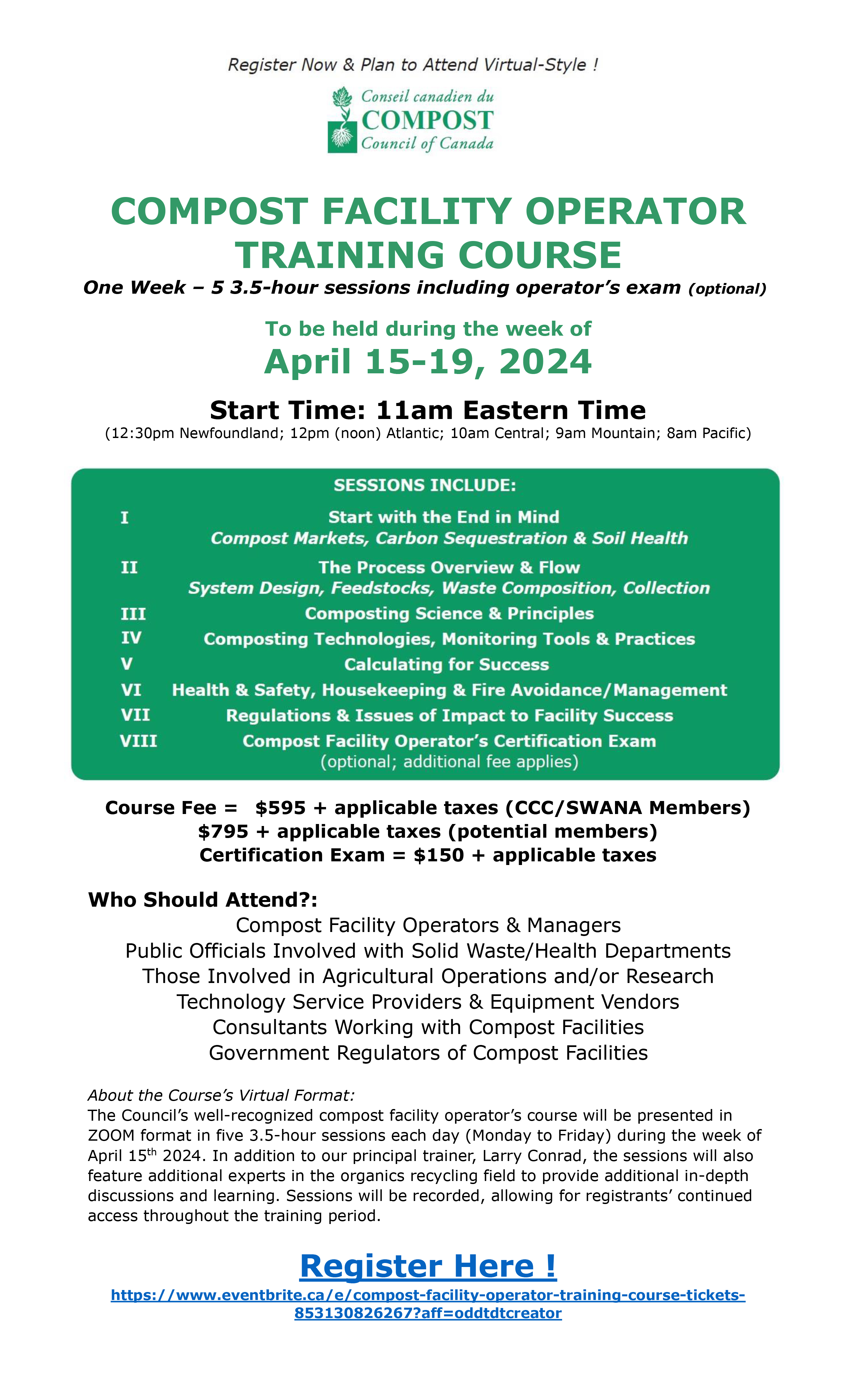 Register Now & Plan to Attend Virtual-Style !

Conseil canadien du
COMPOST
Council of Canada

COMPOST FACILITY OPERATOR TRAINING COURSE

One Week – 5 3.5-hour sessions including operator's exam (optional)

To be held during the week of
April 15-19, 2024

Start Time: 11am Eastern Time
(12:30pm Newfoundland; 12pm (noon) Atlantic; 10am Central; 9am Mountain; 8am Pacific)

SESSIONS INCLUDE:
I Start with the End in Mind
Compost Markets, Carbon Sequestration & Soil Health
II The Process Overview & Flow
System Design, Feedstocks, Waste Composition, Collection
III Composting Science & Principles
IV Composting Technologies, Monitoring Tools & Practices
V Calculating for Success
VI Health & Safety, Housekeeping & Fire Avoidance/Management
VII Regulations & Issues of Impact to Facility Success
VIII Compost Facility Operator's Certification Exam
(optional; additional fee applies)

Course Fee = $595 + applicable taxes (CCC/SWANA Members)
$795 + applicable taxes (potential members)
Certification Exam = $150 + applicable taxes

Who Should Attend?:
Compost Facility Operators & Managers
Public Officials Involved with Solid Waste/Health Departments
Those Involved in Agricultural Operations and/or Research
Technology Service Providers & Equipment Vendors
Consultants Working with Compost Facilities
Government Regulators of Compost Facilities

About the Course's Virtual Format:
The Council's well-recognized compost facility operator's course will be presented in ZOOM format in five 3.5-hour sessions each day (Monday to Friday) during the week of April 15$^{th}$ 2024. In addition to our principal trainer, Larry Conrad, the sessions will also feature additional experts in the organics recycling field to provide additional in-depth discussions and learning. Sessions will be recorded, allowing for registrants' continued access throughout the training period.

Register Here !
https://www.eventbrite.ca/e/compost-facility-operator-training-course-tickets-853130826267?aff=oddtdtcreator